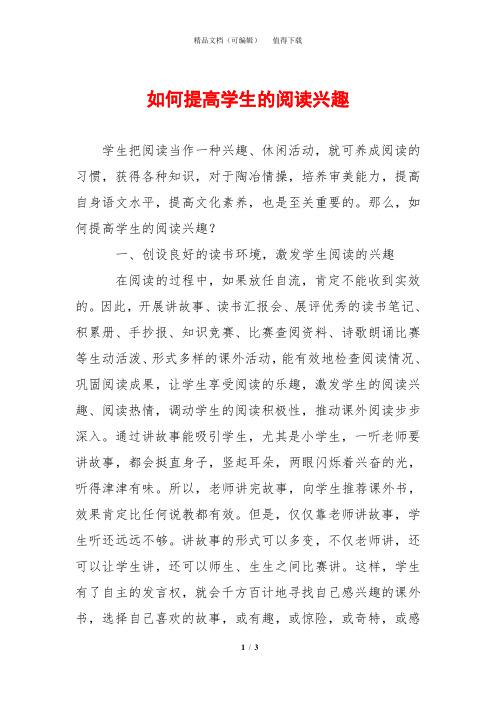 精品文档（可编辑）　　值得下载

如何提高学生的阅读兴趣

学生把阅读当作一种兴趣、休闲活动，就可养成阅读的习惯，获得各种知识，对于陶冶情操，培养审美能力，提高自身语文水平，提高文化素养，也是至关重要的。那么，如何提高学生的阅读兴趣？

一、创设良好的读书环境，激发学生阅读的兴趣

在阅读的过程中，如果放任自流，肯定不能收到实效的。因此，开展讲故事、读书汇报会、展评优秀的读书笔记、积累册、手抄报、知识竞赛、比赛查阅资料、诗歌朗诵比赛等生动活泼、形式多样的课外活动，能有效地检查阅读情况、巩固阅读成果，让学生享受阅读的乐趣，激发学生的阅读兴趣、阅读热情，调动学生的阅读积极性，推动课外阅读步步深入。通过讲故事能吸引学生，尤其是小学生，一听老师要讲故事，都会挺直身子，竖起耳朵，两眼闪烁着兴奋的光，听得津津有味。所以，老师讲完故事，向学生推荐课外书，效果肯定比任何说教都有效。但是，仅仅靠老师讲故事，学生听还远远不够。讲故事的形式可以多变，不仅老师讲，还可以让学生讲，还可以师生、生生之间比赛讲。这样，学生有了自主的发言权，就会千方百计地寻找自己感兴趣的课外书，选择自己喜欢的故事，或有趣，或惊险，或奇特，或感

1 / 3